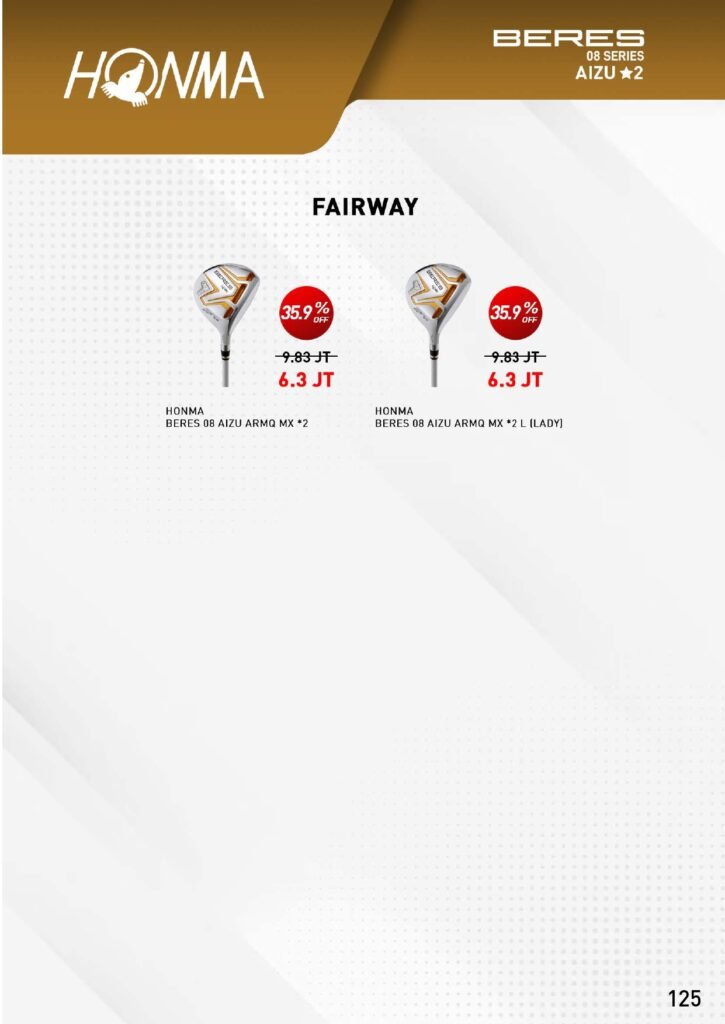 HONMA

BERES
08 SERIES
AIZU ★2

FAIRWAY

35.9% OFF
9.83 JT
6.3 JT

HONMA
BERES 08 AIZU ARMQ MX *2

35.9% OFF
9.83 JT
6.3 JT

HONMA
BERES 08 AIZU ARMQ MX *2 L (LADY)

125